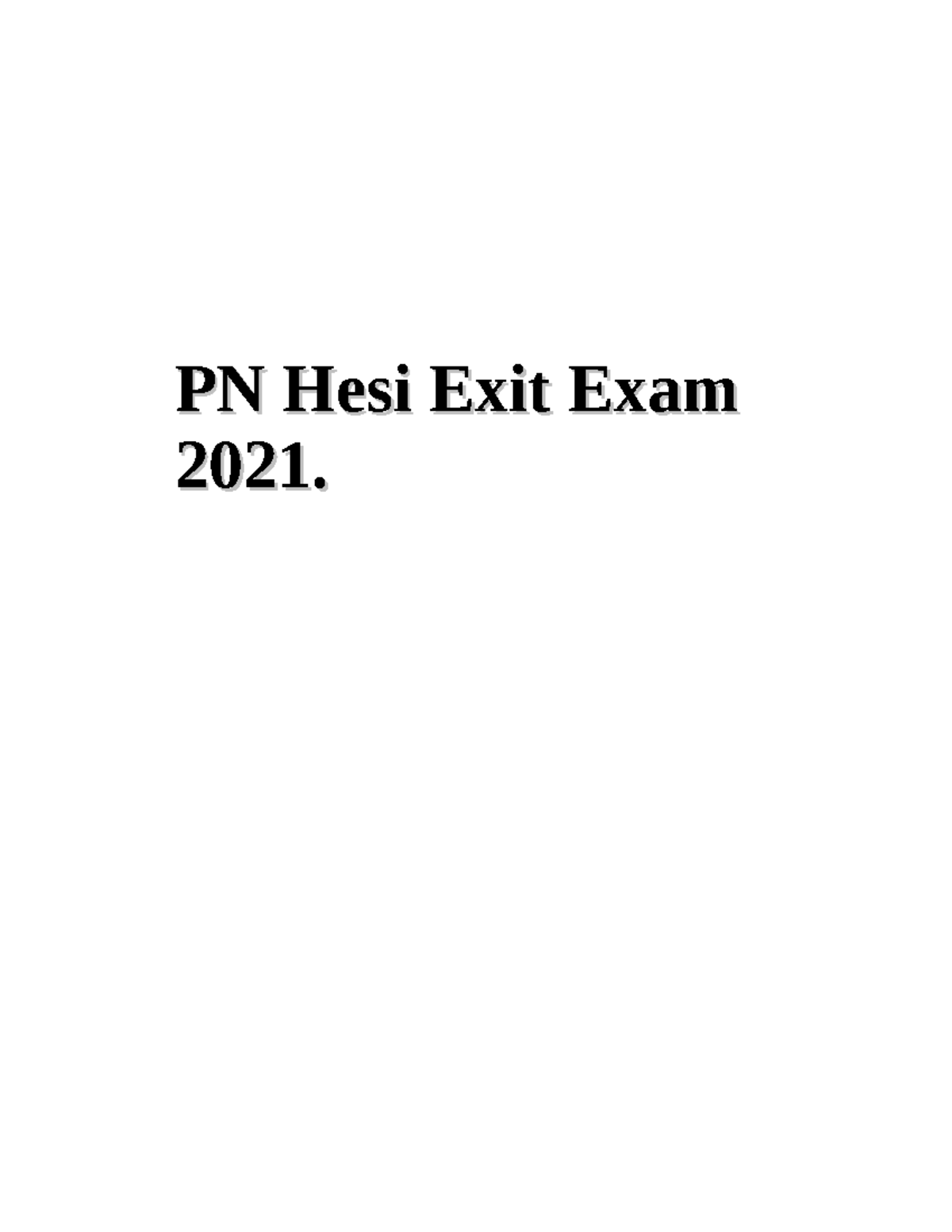 PN Hesi Exit Exam 2021.